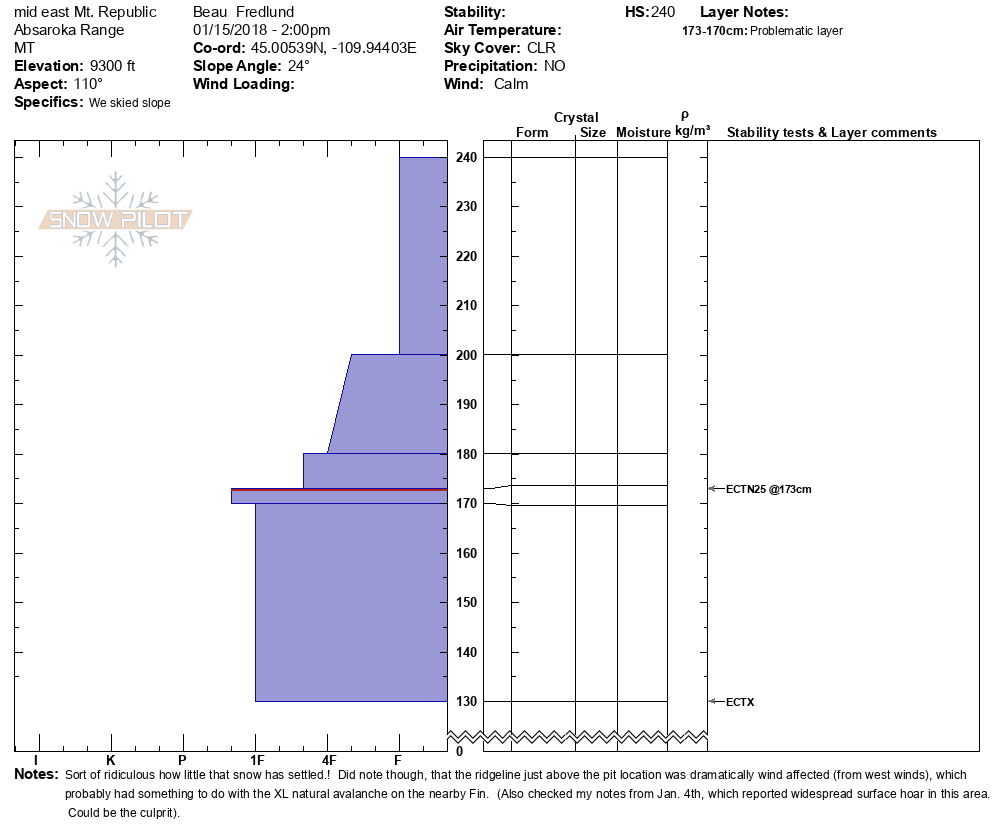 mid east Mt. Republic
Absaroka Range
MT
**Elevation:** 9300 ft
**Aspect:** 110°
**Specifics:** We skied slope

Beau Fredlund
01/15/2018 - 2:00pm
**Co-ord:** 45.00539N, -109.94403E
**Slope Angle:** 24°
**Wind Loading:**

**Stability:**
**Air Temperature:**
**Sky Cover:** CLR
**Precipitation:** NO
**Wind:** Calm

**HS:** 240

**Layer Notes:**
173-170cm: Problematic layer

SNOW PILOT

Form Crystal Size Moisture ρ kg/m³ Stability tests & Layer comments

240
230
220
210
200
190
180
170
160
150
140
130
0

ECTN25 @173cm
ECTX

I K P 1F 4F F

**Notes:** Sort of ridiculous how little that snow has settled.! Did note though, that the ridgeline just above the pit location was dramatically wind affected (from west winds), which probably had something to do with the XL natural avalanche on the nearby Fin. (Also checked my notes from Jan. 4th, which reported widespread surface hoar in this area. Could be the culprit).